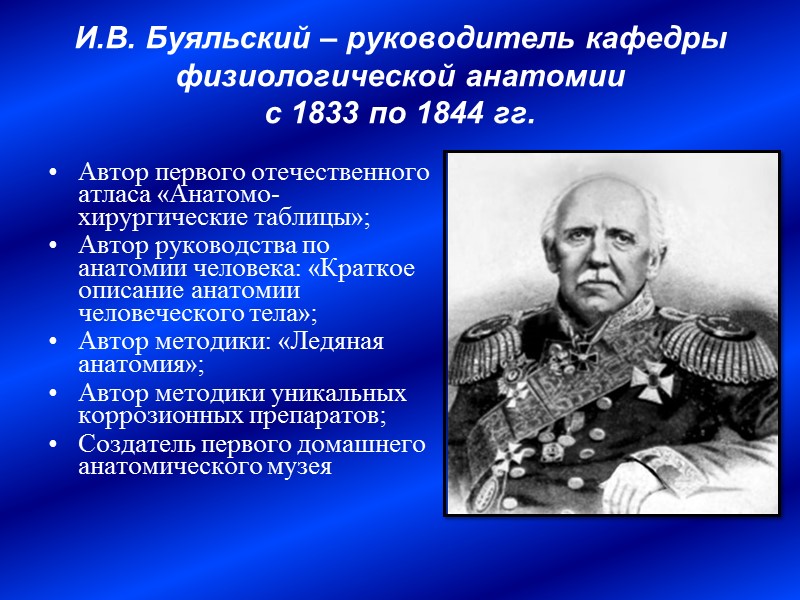 И.В. Буяльский – руководитель кафедры физиологической анатомии с 1833 по 1844 гг.

• Автор первого отечественного атласа «Анатомо-хирургические таблицы»;
• Автор руководства по анатомии человека: «Краткое описание анатомии человеческого тела»;
• Автор методики: «Ледяная анатомия»;
• Автор методики уникальных коррозионных препаратов;
• Создатель первого домашнего анатомического музея